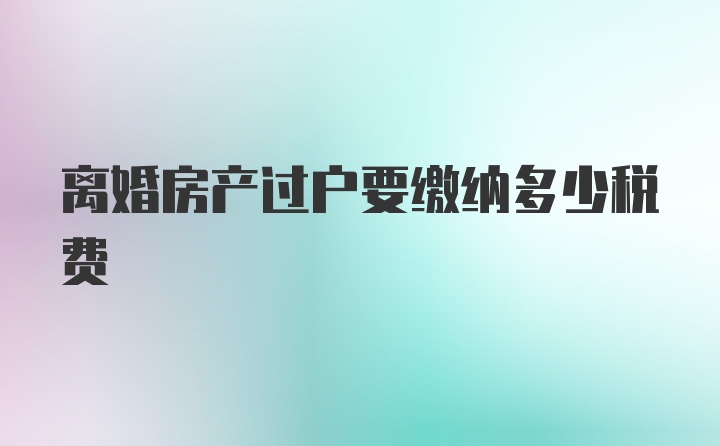 离婚房产过户要缴纳多少税费